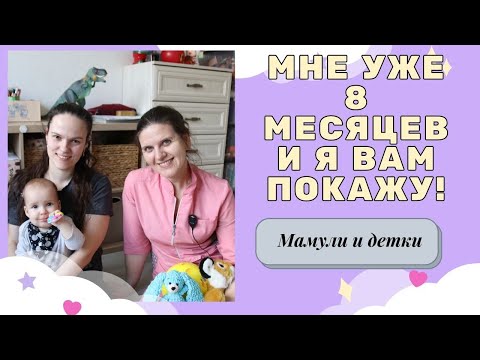 МНЕ УЖЕ 8 МЕСЯЦЕВ И Я ВАМ ПОКАЖУ!

Мамули и детки